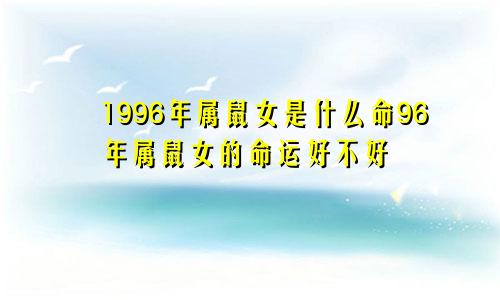 1996年属鼠女是什么命96年属鼠女的命运好不好